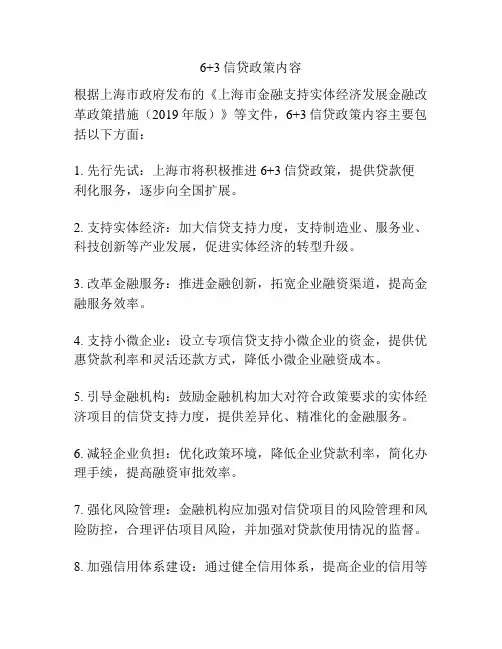 6+3 信贷政策内容

根据上海市政府发布的《上海市金融支持实体经济发展金融改革政策措施（2019 年版）》等文件，6+3 信贷政策内容主要包括以下方面：

1. 先行先试：上海市将积极推进 6+3 信贷政策，提供贷款便利化服务，逐步向全国扩展。

2. 支持实体经济：加大信贷支持力度，支持制造业、服务业、科技创新等产业发展，促进实体经济的转型升级。

3. 改革金融服务：推进金融创新，拓宽企业融资渠道，提高金融服务效率。

4. 支持小微企业：设立专项信贷支持小微企业的资金，提供优惠贷款利率和灵活还款方式，降低小微企业融资成本。

5. 引导金融机构：鼓励金融机构加大对符合政策要求的实体经济项目的信贷支持力度，提供差异化、精准化的金融服务。

6. 减轻企业负担：优化政策环境，降低企业贷款利率，简化办理手续，提高融资审批效率。

7. 强化风险管理：金融机构应加强对信贷项目的风险管理和风险防控，合理评估项目风险，并加强对贷款使用情况的监督。

8. 加强信用体系建设：通过健全信用体系，提高企业的信用等